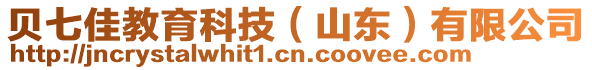 贝七佳教育科技（山东）有限公司
http://jncrystalwhit1.cn.coovee.com